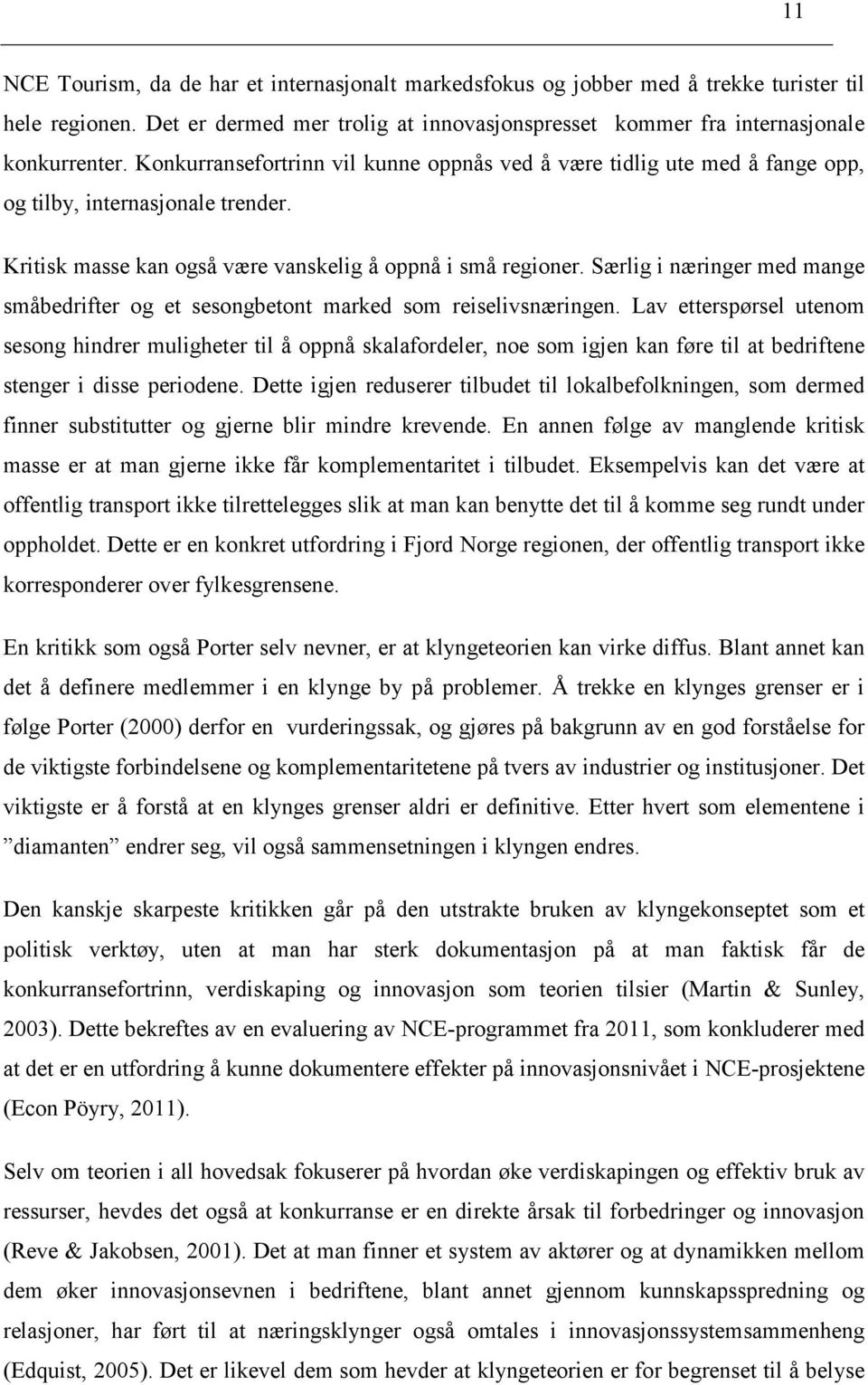 11

NCE Tourism, da de har et internasjonalt markedsfokus og jobber med å trekke turister til hele regionen. Det er dermed mer trolig at innovasjonspresset kommer fra internasjonale konkurrenter. Konkurransefortrinn vil kunne oppnås ved å være tidlig ute med å fange opp, og tilby, internasjonale trender.

Kritisk masse kan også være vanskelig å oppnå i små regioner. Særlig i næringer med mange småbedrifter og et sesongbetont marked som reiselivsnæringen. Lav etterspørsel utenom sesong hindrer muligheter til å oppnå skalafordeler, noe som igjen kan føre til at bedriftene stenger i disse periodene. Dette igjen reduserer tilbudet til lokalbefolkningen, som dermed finner substitutter og gjerne blir mindre krevende. En annen følge av manglende kritisk masse er at man gjerne ikke får komplementaritet i tilbudet. Eksempelvis kan det være at offentlig transport ikke tilrettelegges slik at man kan benytte det til å komme seg rundt under oppholdet. Dette er en konkret utfordring i Fjord Norge regionen, der offentlig transport ikke korresponderer over fylkesgrensene.

En kritikk som også Porter selv nevner, er at klyngeteorien kan virke diffus. Blant annet kan det å definere medlemmer i en klynge by på problemer. Å trekke en klynges grenser er i følge Porter (2000) derfor en vurderingssak, og gjøres på bakgrunn av en god forståelse for de viktigste forbindelsene og komplementaritetene på tvers av industrier og institusjoner. Det viktigste er å forstå at en klynges grenser aldri er definitive. Etter hvert som elementene i ”diamanten” endrer seg, vil også sammensetningen i klyngen endres.

Den kanskje skarpeste kritikken går på den utstrakte bruken av klyngekonseptet som et politisk verktøy, uten at man har sterk dokumentasjon på at man faktisk får de konkurransefortrinn, verdiskaping og innovasjon som teorien tilsier (Martin & Sunley, 2003). Dette bekreftes av en evaluering av NCE-programmet fra 2011, som konkluderer med at det er en utfordring å kunne dokumentere effekter på innovasjonsnivået i NCE-prosjektene (Econ Pöyry, 2011).

Selv om teorien i all hovedsak fokuserer på hvordan øke verdiskapingen og effektiv bruk av ressurser, hevdes det også at konkurranse er en direkte årsak til forbedringer og innovasjon (Reve & Jakobsen, 2001). Det at man finner et system av aktører og at dynamikken mellom dem øker innovasjonsevnen i bedriftene, blant annet gjennom kunnskapsspredning og relasjoner, har ført til at næringsklynger også omtales i innovasjonssystemsammenheng (Edquist, 2005). Det er likevel dem som hevder at klyngeteorien er for begrenset til å belyse